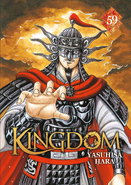 59

KINGDOM

YASUHISA HARA